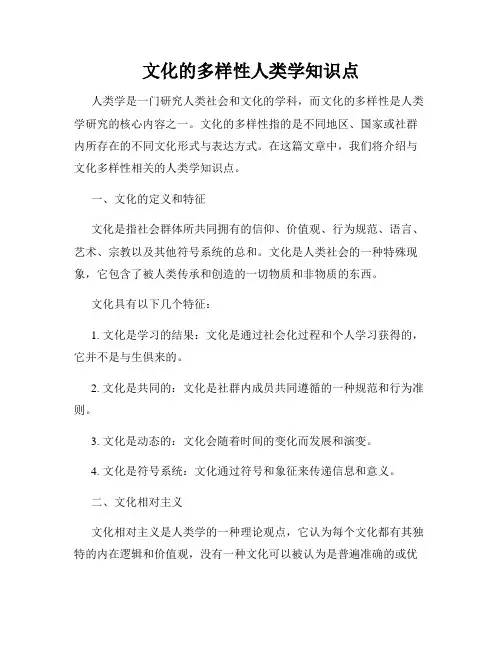 文化的多样性人类学知识点

人类学是一门研究人类社会和文化的学科，而文化的多样性是人类学研究的核心内容之一。文化的多样性指的是不同地区、国家或社群内所存在的不同文化形式与表达方式。在这篇文章中，我们将介绍与文化多样性相关的人类学知识点。

一、文化的定义和特征

文化是指社会群体所共同拥有的信仰、价值观、行为规范、语言、艺术、宗教以及其他符号系统的总和。文化是人类社会的一种特殊现象，它包含了被人类传承和创造的一切物质和非物质的东西。

文化具有以下几个特征：

1. 文化是学习的结果：文化是通过社会化过程和个人学习获得的，它并不是与生俱来的。

2. 文化是共同的：文化是社群内成员共同遵循的一种规范和行为准则。

3. 文化是动态的：文化会随着时间的变化而发展和演变。

4. 文化是符号系统：文化通过符号和象征来传递信息和意义。

二、文化相对主义

文化相对主义是人类学的一种理论观点，它认为每个文化都有其独特的内在逻辑和价值观，没有一种文化可以被认为是普遍准确的或优